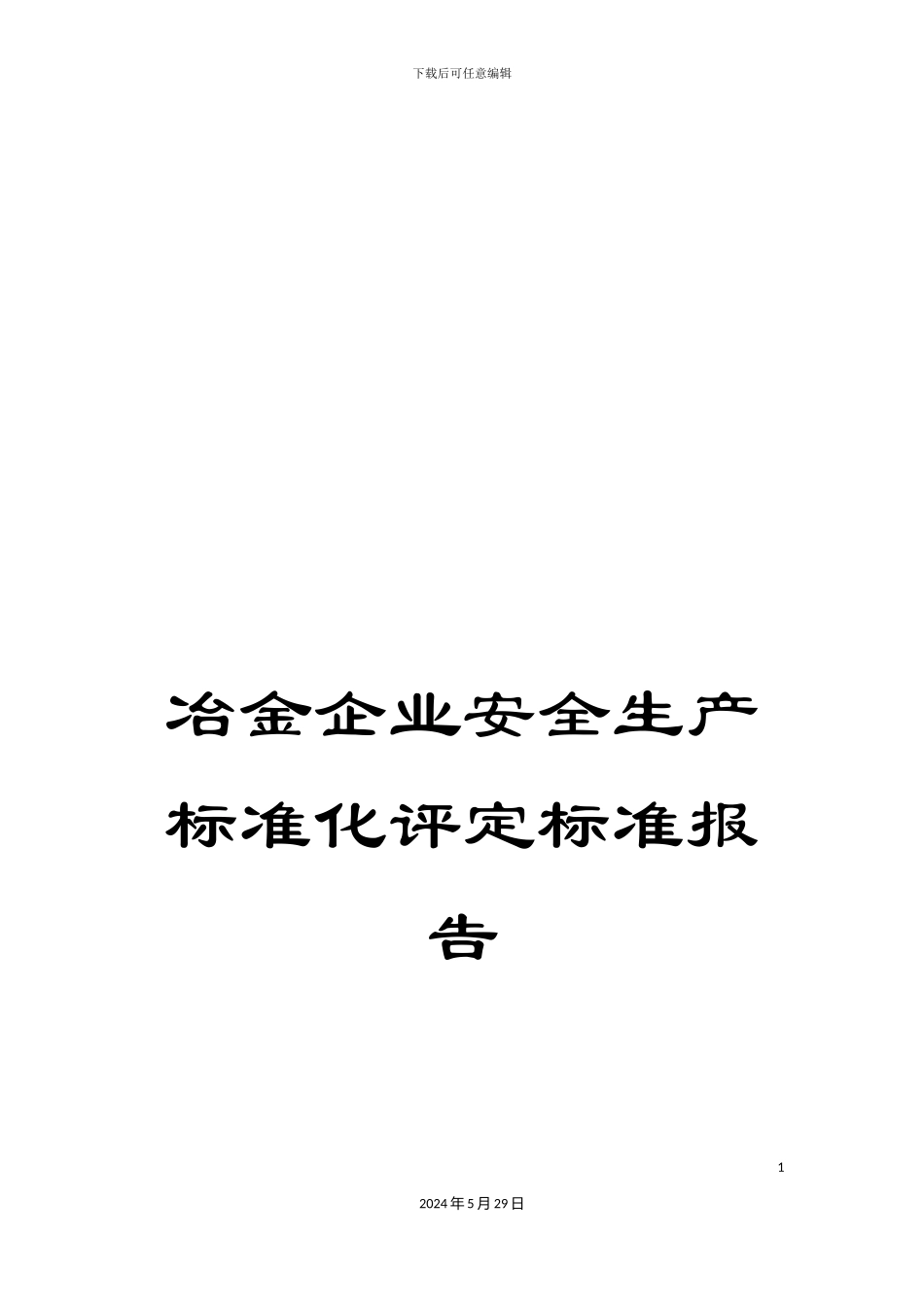 下载后可任意编辑

冶金企业安全生产标准化评定标准报告

1

2024年5月29日